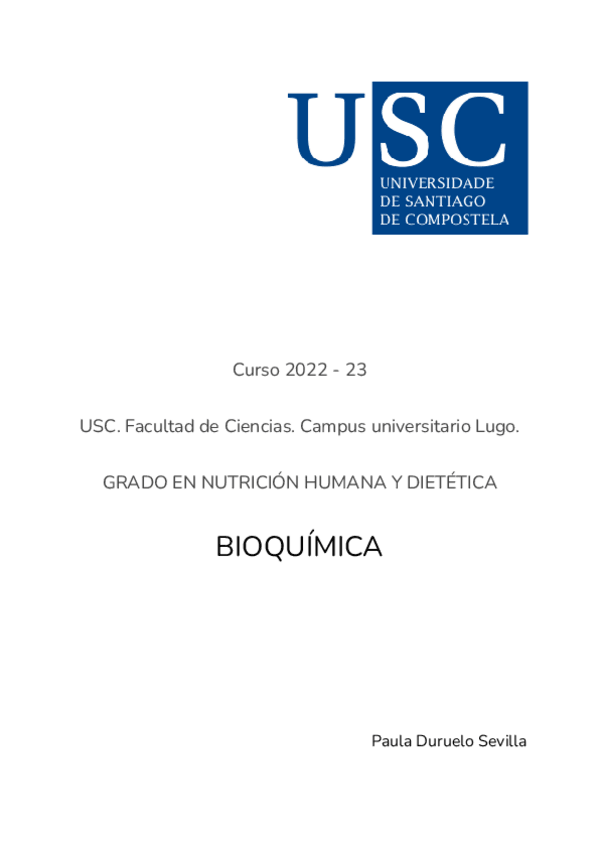 USC
UNIVERSIDADE
DE SANTIAGO
DE COMPOSTELA

Curso 2022 - 23

USC. Facultad de Ciencias. Campus universitario Lugo.

GRADO EN NUTRICIÓN HUMANA Y DIETÉTICA

BIOQUÍMICA

Paula Duruelo Sevilla